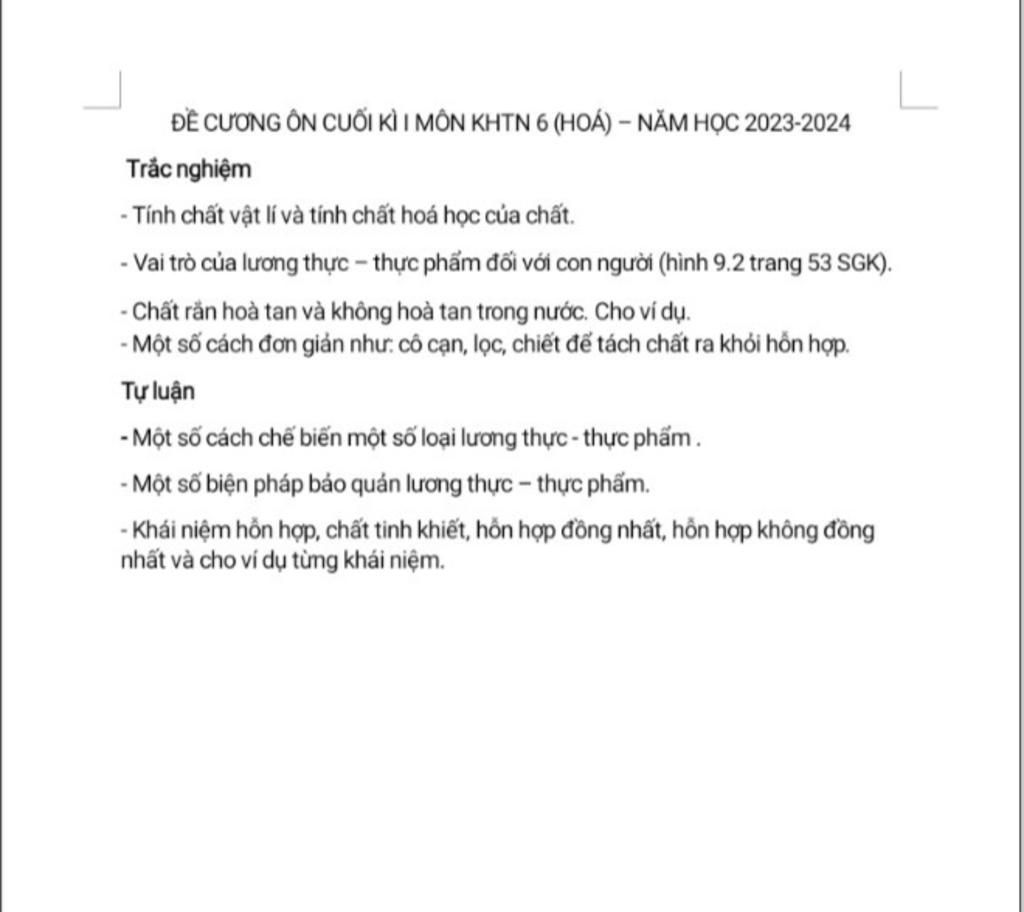 ĐỀ CƯƠNG ÔN CUỐI KÌ I MÔN KHTN 6 (HOÁ) – NĂM HỌC 2023-2024

Trắc nghiệm

- Tính chất vật lí và tính chất hoá học của chất.

- Vai trò của lương thực – thực phẩm đối với con người (hình 9.2 trang 53 SGK).

- Chất rắn hoà tan và không hoà tan trong nước. Cho ví dụ.
- Một số cách đơn giản như: cô cạn, lọc, chiết để tách chất ra khỏi hỗn hợp.

Tự luận

- Một số cách chế biến một số loại lương thực - thực phẩm .

- Một số biện pháp bảo quản lương thực – thực phẩm.

- Khái niệm hỗn hợp, chất tinh khiết, hỗn hợp đồng nhất, hỗn hợp không đồng nhất và cho ví dụ từng khái niệm.